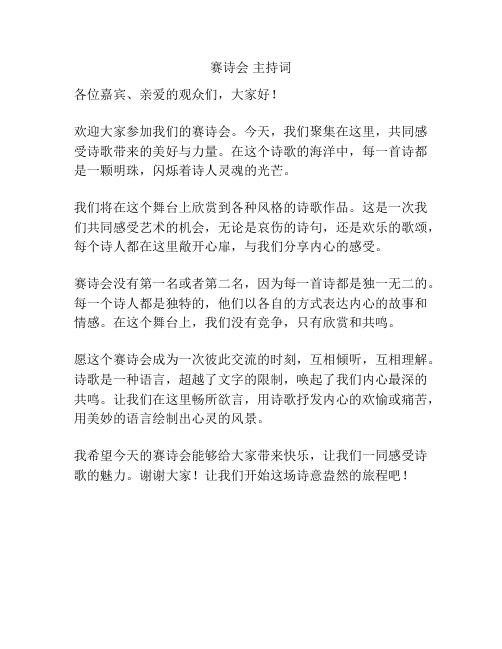 赛诗会 主持词

各位嘉宾、亲爱的观众们，大家好！

欢迎大家参加我们的赛诗会。今天，我们聚集在这里，共同感受诗歌带来的美好与力量。在这个诗歌的海洋中，每一首诗都是一颗明珠，闪烁着诗人灵魂的光芒。

我们将在这个舞台上欣赏到各种风格的诗歌作品。这是一次我们共同感受艺术的机会，无论是哀伤的诗句，还是欢乐的歌颂，每个诗人都在这里敞开心扉，与我们分享内心的感受。

赛诗会没有第一名或者第二名，因为每一首诗都是独一无二的。每一个诗人都是独特的，他们以各自的方式表达内心的故事和情感。在这个舞台上，我们没有竞争，只有欣赏和共鸣。

愿这个赛诗会成为一次彼此交流的时刻，互相倾听，互相理解。诗歌是一种语言，超越了文字的限制，唤起了我们内心最深的共鸣。让我们在这里畅所欲言，用诗歌抒发内心的欢愉或痛苦，用美妙的语言绘制出心灵的风景。

我希望今天的赛诗会能够给大家带来快乐，让我们一同感受诗歌的魅力。谢谢大家！让我们开始这场诗意盎然的旅程吧！